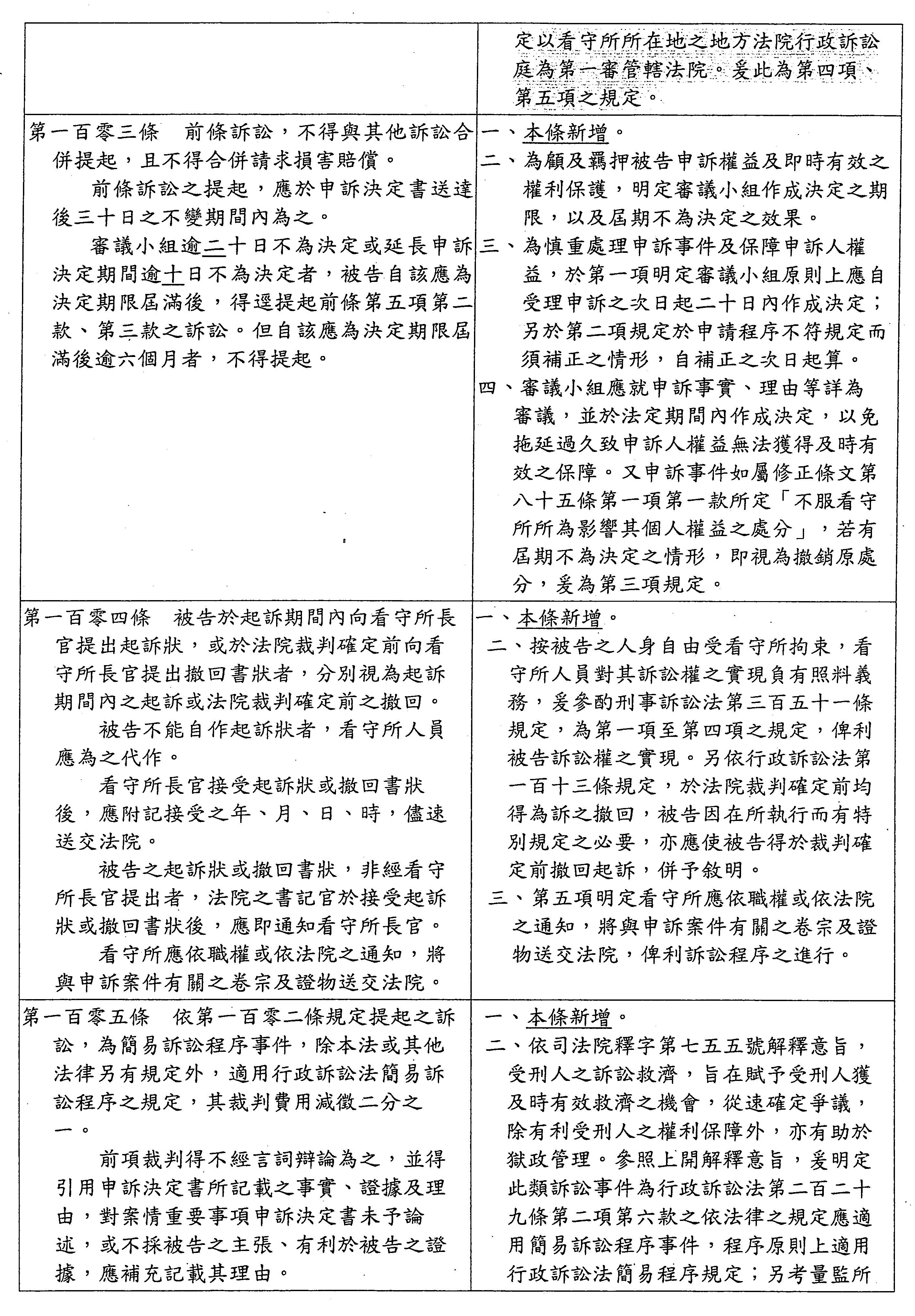 | | 定以看守所所在地之地方法院行政訴訟庭為第一審管轄法院。爰此為第四項、第五項之規定。 |
|---|---|
| 第一百零三條　前條訴訟，不得與其他訴訟合併提起，且不得合併請求損害賠償。<br>前條訴訟之提起，應於申訴決定書送達後三十日之不變期間內為之。<br>審議小組逾二十日不為決定或延長申訴決定期間逾十日不為決定者，被告自該應為決定期限屆滿後，得逕提起前條第五項第二款、第三款之訴訟。但自該應為決定期限屆滿後逾六個月者，不得提起。 | 一、本條新增。<br>二、為顧及羈押被告申訴權益及即時有效之權利保護，明定審議小組作成決定之期限，以及屆期不為決定之效果。<br>三、為慎重處理申訴事件及保障申訴人權益，於第一項明定審議小組原則上應自受理申訴之次日起二十日內作成決定；另於第二項規定於申請程序不符規定而須補正之情形，自補正之次日起算。<br>四、審議小組應就申訴事實、理由等詳為審議，並於法定期間內作成決定，以免拖延過久致申訴人權益無法獲得及時有效之保障。又申訴事件如屬修正條文第八十五條第一項第一款所定「不服看守所所為影響其個人權益之處分」，若有屆期不為決定之情形，即視為撤銷原處分，爰為第三項規定。 |
| 第一百零四條　被告於起訴期間內向看守所長官提出起訴狀，或於法院裁判確定前向看守所長官提出撤回書狀者，分別視為起訴期間內之起訴或法院裁判確定前之撤回。<br>被告不能自作起訴狀者，看守所人員應為之代作。<br>看守所長官接受起訴狀或撤回書狀後，應附記接受之年、月、日、時，儘速送交法院。<br>被告之起訴狀或撤回書狀，非經看守所長官提出者，法院之書記官於接受起訴狀或撤回書狀後，應即通知看守所長官。<br>看守所應依職權或依法院之通知，將與申訴案件有關之卷宗及證物送交法院。 | 一、本條新增。<br>二、按被告之人身自由受看守所拘束，看守所人員對其訴訟權之實現負有照料義務，爰參酌刑事訴訟法第三百五十一條規定，為第一項至第四項之規定，俾利被告訴訟權之實現。另依行政訴訟法第一百十三條規定，於法院裁判確定前均得為訴之撤回，被告因在所執行而有特別規定之必要，亦應使被告得於裁判確定前撤回起訴，併予敘明。<br>三、第五項明定看守所應依職權或依法院之通知，將與申訴案件有關之卷宗及證物送交法院，俾利訴訟程序之進行。 |
| 第一百零五條　依第一百零二條規定提起之訴訟，為簡易訴訟程序事件，除本法或其他法律另有規定外，適用行政訴訟法簡易訴訟程序之規定，其裁判費用減徵二分之一。<br>前項裁判得不經言詞辯論為之，並得引用申訴決定書所記載之事實、證據及理由，對案情重要事項申訴決定書未予論述，或不採被告之主張、有利於被告之證據，應補充記載其理由。 | 一、本條新增。<br>二、依司法院釋字第七五五號解釋意旨，受刑人之訴訟救濟，旨在賦予受刑人獲及時有效救濟之機會，從速確定爭議，除有利受刑人之權利保障外，亦有助於獄政管理。參照上開解釋意旨，爰明定此類訴訟事件為行政訴訟法第二百二十九條第二項第六款之依法律之規定應適用簡易訴訟程序事件，程序原則上適用行政訴訟法簡易程序規定；另考量監所 |